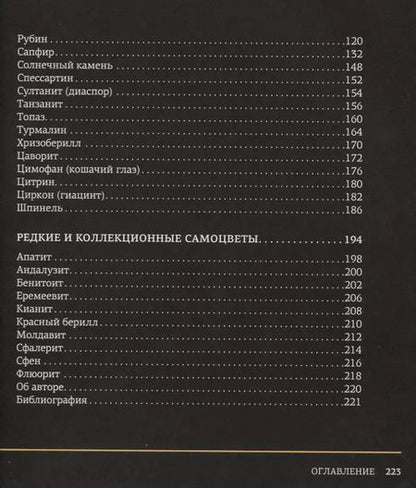 Рубин 120
Сапфир 132
Солнечный камень 148
Спессартин 152
Султанит (диаспор) 154
Танзанит 156
Топаз 160
Турмалин 164
Хризоберилл 170
Цаворит 172
Цимофан (кошачий глаз) 176
Цитрин 180
Циркон (гиацинт) 182
Шпинель 186

РЕДКИЕ И КОЛЛЕКЦИОННЫЕ САМОЦВЕТЫ 194

Апатит 198
Андалузит 200
Бенитоит 202
Еремеевит 206
Кианит 208
Красный берилл 210
Молдавит 212
Сфалерит 214
Сфен 216
Флюорит 218
Об авторе 220
Библиография 221

ОГЛАВЛЕНИЕ 223